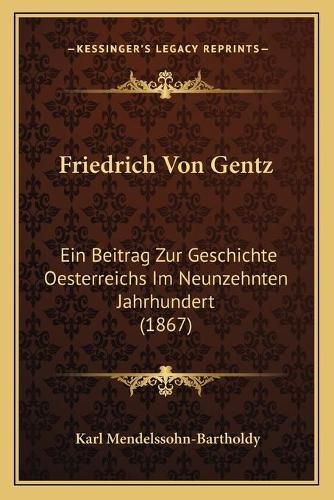 —KESSINGER'S LEGACY REPRINTS—

Friedrich Von Gentz

Ein Beitrag Zur Geschichte Oesterreichs Im Neunzehnten Jahrhundert (1867)

Karl Mendelssohn-Bartholdy